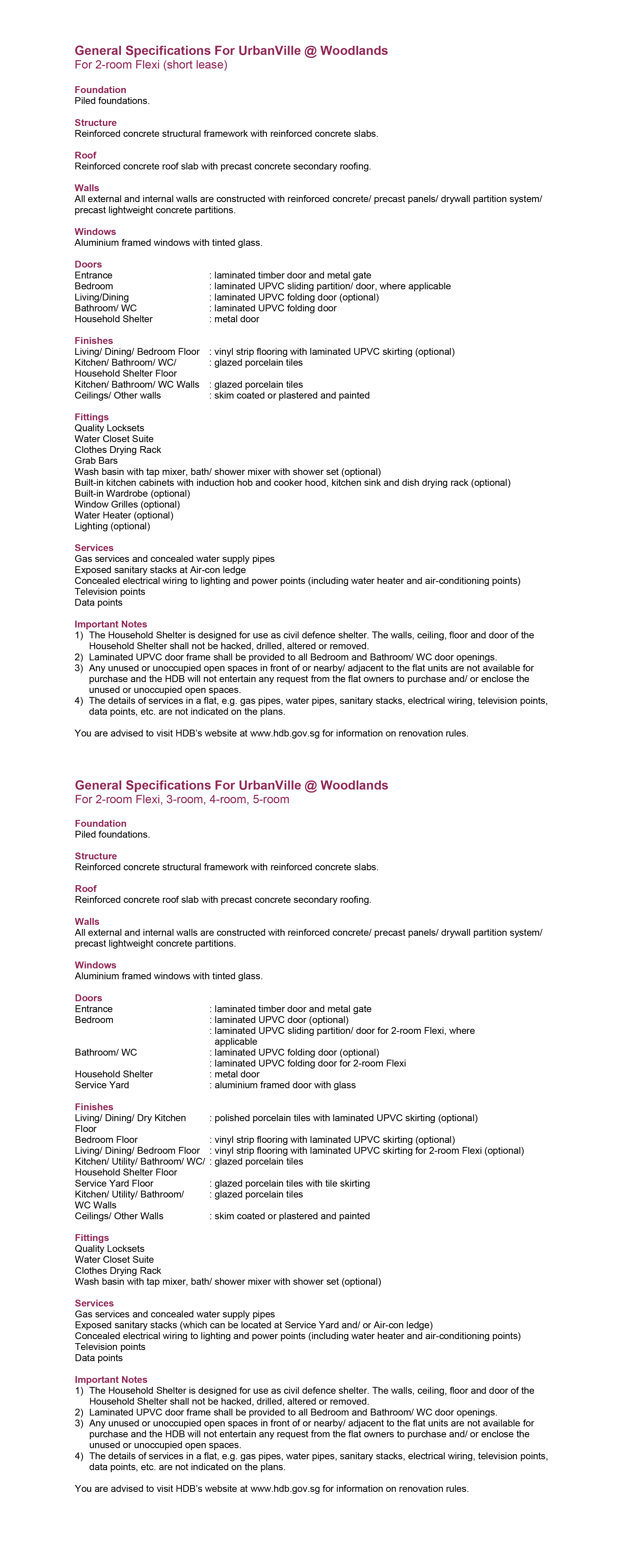 General Specifications For UrbanVille @ Woodlands
For 2-room Flexi (short lease)

Foundation
Piled foundations.

Structure
Reinforced concrete structural framework with reinforced concrete slabs.

Roof
Reinforced concrete roof slab with precast concrete secondary roofing.

Walls
All external and internal walls are constructed with reinforced concrete/ precast panels/ drywall partition system/ precast lightweight concrete partitions.

Windows
Aluminium framed windows with tinted glass.

Doors
Entrance : laminated timber door and metal gate
Bedroom : laminated UPVC sliding partition/ door, where applicable
Living/Dining : laminated UPVC folding door (optional)
Bathroom/ WC : laminated UPVC folding door
Household Shelter : metal door

Finishes
Living/ Dining/ Bedroom Floor : vinyl strip flooring with laminated UPVC skirting (optional)
Kitchen/ Bathroom/ WC/ Household Shelter Floor : glazed porcelain tiles
Kitchen/ Bathroom/ WC Walls : glazed porcelain tiles
Ceilings/ Other walls : skim coated or plastered and painted

Fittings
Quality Locksets
Water Closet Suite
Clothes Drying Rack
Grab Bars
Wash basin with tap mixer, bath/ shower mixer with shower set (optional)
Built-in kitchen cabinets with induction hob and cooker hood, kitchen sink and dish drying rack (optional)
Built-in Wardrobe (optional)
Window Grilles (optional)
Water Heater (optional)
Lighting (optional)

Services
Gas services and concealed water supply pipes
Exposed sanitary stacks at Air-con ledge
Concealed electrical wiring to lighting and power points (including water heater and air-conditioning points)
Television points
Data points

Important Notes
1) The Household Shelter is designed for use as civil defence shelter. The walls, ceiling, floor and door of the Household Shelter shall not be hacked, drilled, altered or removed.
2) Laminated UPVC door frame shall be provided to all Bedroom and Bathroom/ WC door openings.
3) Any unused or unoccupied open spaces in front of or nearby/ adjacent to the flat units are not available for purchase and the HDB will not entertain any request from the flat owners to purchase and/ or enclose the unused or unoccupied open spaces.
4) The details of services in a flat, e.g. gas pipes, water pipes, sanitary stacks, electrical wiring, television points, data points, etc. are not indicated on the plans.

You are advised to visit HDB's website at www.hdb.gov.sg for information on renovation rules.

General Specifications For UrbanVille @ Woodlands
For 2-room Flexi, 3-room, 4-room, 5-room

Foundation
Piled foundations.

Structure
Reinforced concrete structural framework with reinforced concrete slabs.

Roof
Reinforced concrete roof slab with precast concrete secondary roofing.

Walls
All external and internal walls are constructed with reinforced concrete/ precast panels/ drywall partition system/ precast lightweight concrete partitions.

Windows
Aluminium framed windows with tinted glass.

Doors
Entrance : laminated timber door and metal gate
Bedroom : laminated UPVC door (optional)
: laminated UPVC sliding partition/ door for 2-room Flexi, where applicable
Bathroom/ WC : laminated UPVC folding door (optional)
: laminated UPVC folding door for 2-room Flexi
Household Shelter : metal door
Service Yard : aluminium framed door with glass

Finishes
Living/ Dining/ Dry Kitchen Floor : polished porcelain tiles with laminated UPVC skirting (optional)
Bedroom Floor : vinyl strip flooring with laminated UPVC skirting (optional)
Living/ Dining/ Bedroom Floor : vinyl strip flooring with laminated UPVC skirting for 2-room Flexi (optional)
Kitchen/ Utility/ Bathroom/ WC/ Household Shelter Floor : glazed porcelain tiles
Service Yard Floor : glazed porcelain tiles with tile skirting
Kitchen/ Utility/ Bathroom/ WC Walls : glazed porcelain tiles
Ceilings/ Other Walls : skim coated or plastered and painted

Fittings
Quality Locksets
Water Closet Suite
Clothes Drying Rack
Wash basin with tap mixer, bath/ shower mixer with shower set (optional)

Services
Gas services and concealed water supply pipes
Exposed sanitary stacks (which can be located at Service Yard and/ or Air-con ledge)
Concealed electrical wiring to lighting and power points (including water heater and air-conditioning points)
Television points
Data points

Important Notes
1) The Household Shelter is designed for use as civil defence shelter. The walls, ceiling, floor and door of the Household Shelter shall not be hacked, drilled, altered or removed.
2) Laminated UPVC door frame shall be provided to all Bedroom and Bathroom/ WC door openings.
3) Any unused or unoccupied open spaces in front of or nearby/ adjacent to the flat units are not available for purchase and the HDB will not entertain any request from the flat owners to purchase and/ or enclose the unused or unoccupied open spaces.
4) The details of services in a flat, e.g. gas pipes, water pipes, sanitary stacks, electrical wiring, television points, data points, etc. are not indicated on the plans.

You are advised to visit HDB's website at www.hdb.gov.sg for information on renovation rules.